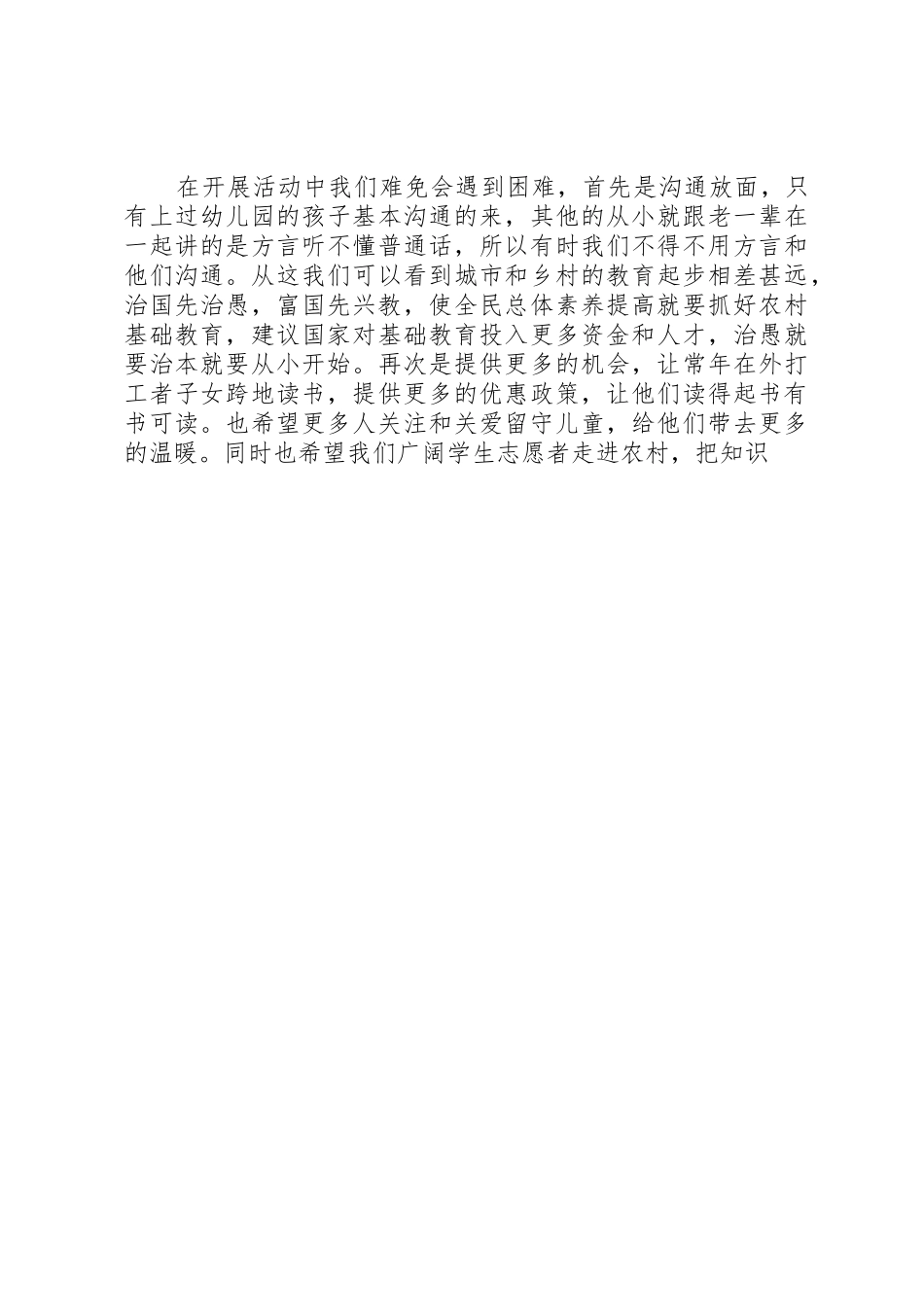 在开展活动中我们难免会遇到困难，首先是沟通放面，只有上过幼儿园的孩子基本沟通的来，其他的从小就跟老一辈在一起讲的是方言听不懂普通话，所以有时我们不得不用方言和他们沟通。从这我们可以看到城市和乡村的教育起步相差甚远，治国先治愚，富国先兴教，使全民总体素养提高就要抓好农村基础教育，建议国家对基础教育投入更多资金和人才，治愚就要治本就要从小开始。再次是提供更多的机会，让常年在外打工者子女跨地读书，提供更多的优惠政策，让他们读得起书有书可读。也希望更多人关注和关爱留守儿童，给他们带去更多的温暖。同时也希望我们广阔学生志愿者走进农村，把知识